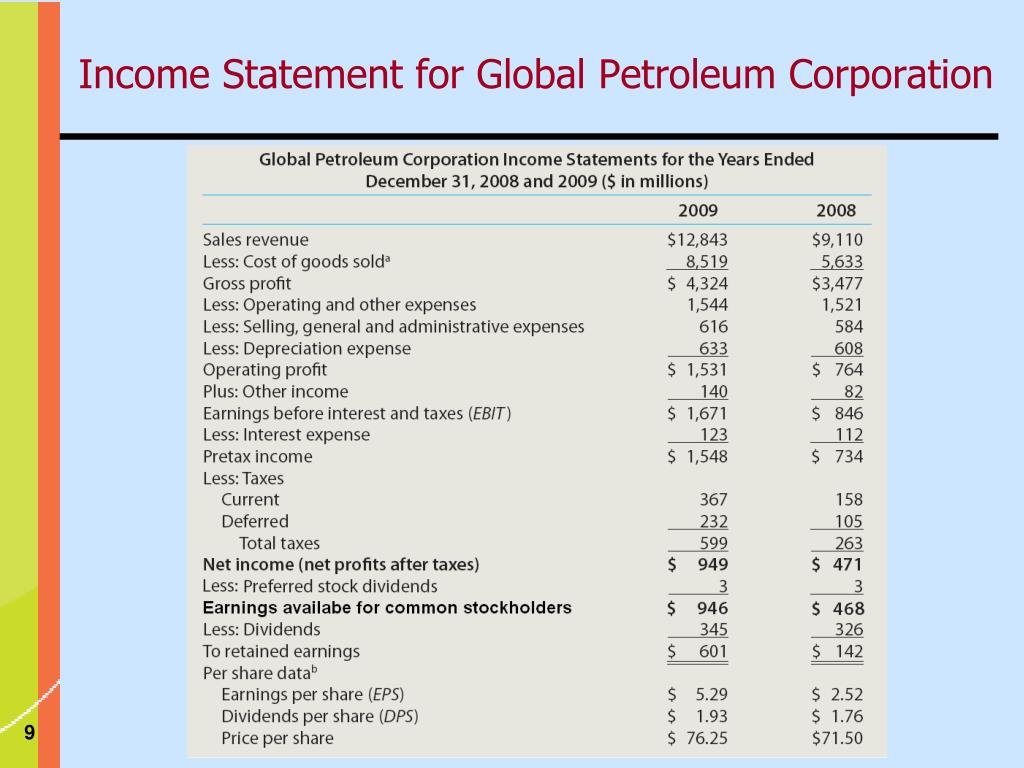 Income Statement for Global Petroleum Corporation

Global Petroleum Corporation Income Statements for the Years Ended December 31, 2008 and 2009 ($ in millions)

| | 2009 | 2008 |
|---|---|---|
| Sales revenue | $12,843 | $9,110 |
| Less: Cost of goods sold$^a$ | 8,519 | 5,633 |
| Gross profit | $ 4,324 | $3,477 |
| Less: Operating and other expenses | 1,544 | 1,521 |
| Less: Selling, general and administrative expenses | 616 | 584 |
| Less: Depreciation expense | 633 | 608 |
| Operating profit | $ 1,531 | $ 764 |
| Plus: Other income | 140 | 82 |
| Earnings before interest and taxes (EBIT) | $ 1,671 | $ 846 |
| Less: Interest expense | 123 | 112 |
| Pretax income | $ 1,548 | $ 734 |
| Less: Taxes | | |
| Current | 367 | 158 |
| Deferred | 232 | 105 |
| Total taxes | 599 | 263 |
| Net income (net profits after taxes) | $ 949 | $ 471 |
| Less: Preferred stock dividends | 3 | 3 |
| Earnings availabe for common stockholders | $ 946 | $ 468 |
| Less: Dividends | 345 | 326 |
| To retained earnings | $ 601 | $ 142 |
| Per share data$^b$ | | |
| Earnings per share (EPS) | $ 5.29 | $ 2.52 |
| Dividends per share (DPS) | $ 1.93 | $ 1.76 |
| Price per share | $ 76.25 | $71.50 |

9